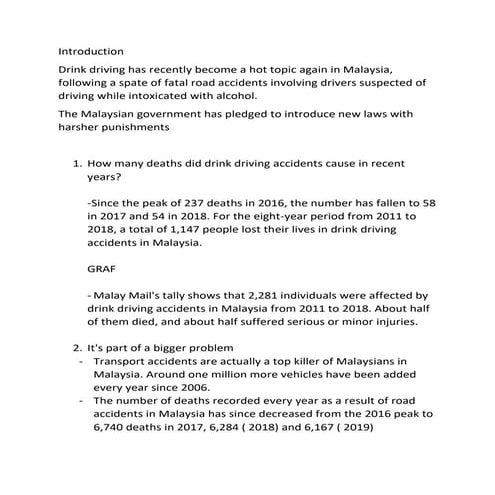 Introduction

Drink driving has recently become a hot topic again in Malaysia, following a spate of fatal road accidents involving drivers suspected of driving while intoxicated with alcohol.

The Malaysian government has pledged to introduce new laws with harsher punishments

1. How many deaths did drink driving accidents cause in recent years?

-Since the peak of 237 deaths in 2016, the number has fallen to 58 in 2017 and 54 in 2018. For the eight-year period from 2011 to 2018, a total of 1,147 people lost their lives in drink driving accidents in Malaysia.

GRAF

- Malay Mail's tally shows that 2,281 individuals were affected by drink driving accidents in Malaysia from 2011 to 2018. About half of them died, and about half suffered serious or minor injuries.

2. It's part of a bigger problem
- Transport accidents are actually a top killer of Malaysians in Malaysia. Around one million more vehicles have been added every year since 2006.
- The number of deaths recorded every year as a result of road accidents in Malaysia has since decreased from the 2016 peak to 6,740 deaths in 2017, 6,284 ( 2018) and 6,167 ( 2019)